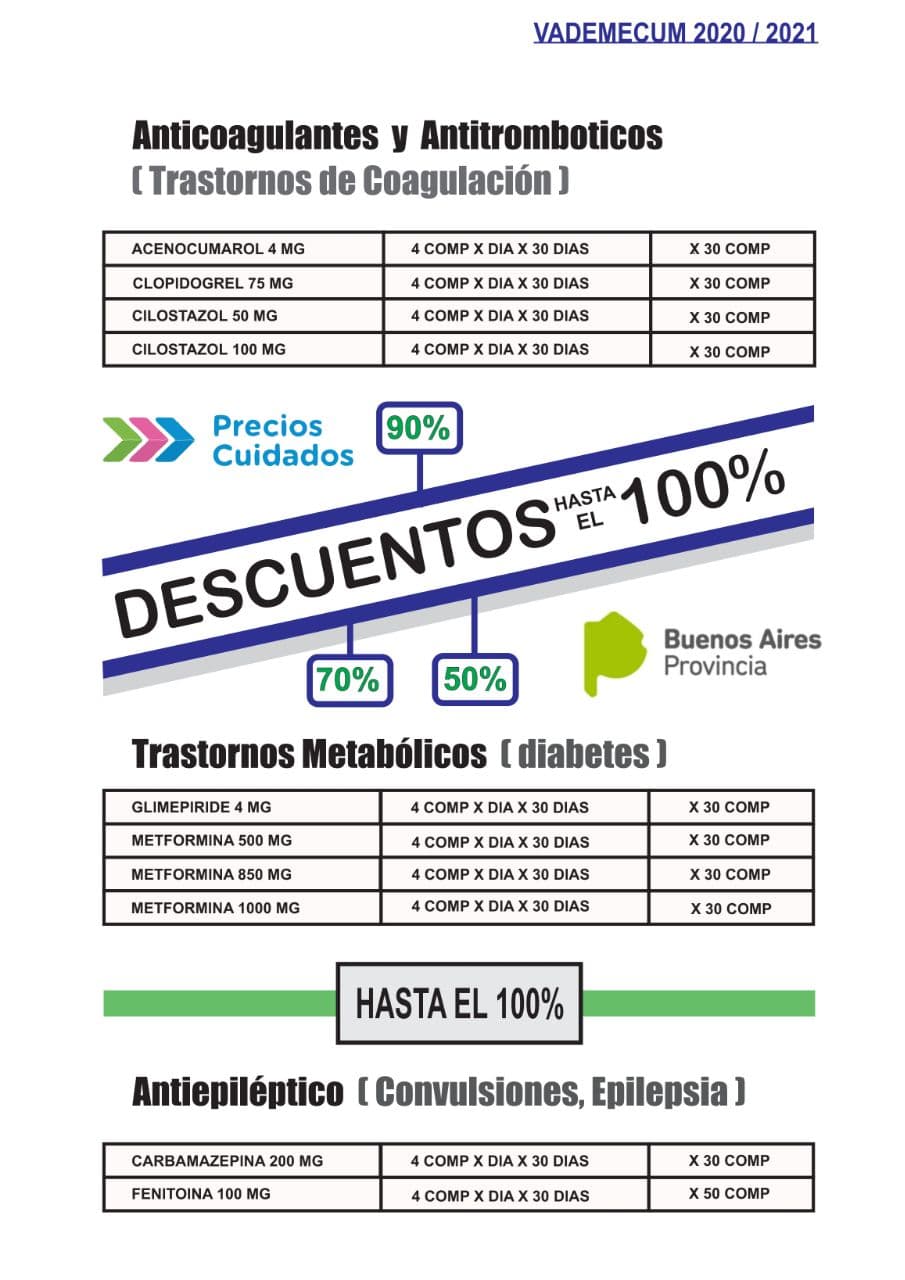 VADEMECUM 2020 / 2021

Anticoagulantes y Antitromboticos
( Trastornos de Coagulación )

| ACENOCUMAROL 4 MG | 4 COMP X DIA X 30 DIAS | X 30 COMP |
|---|---|---|
| CLOPIDOGREL 75 MG | 4 COMP X DIA X 30 DIAS | X 30 COMP |
| CILOSTAZOL 50 MG | 4 COMP X DIA X 30 DIAS | X 30 COMP |
| CILOSTAZOL 100 MG | 4 COMP X DIA X 30 DIAS | X 30 COMP |

Precios Cuidados

90%

DESCUENTOS HASTA EL 100%

70%

50%

Buenos Aires Provincia

Trastornos Metabólicos ( diabetes )

| GLIMEPIRIDE 4 MG | 4 COMP X DIA X 30 DIAS | X 30 COMP |
|---|---|---|
| METFORMINA 500 MG | 4 COMP X DIA X 30 DIAS | X 30 COMP |
| METFORMINA 850 MG | 4 COMP X DIA X 30 DIAS | X 30 COMP |
| METFORMINA 1000 MG | 4 COMP X DIA X 30 DIAS | X 30 COMP |

HASTA EL 100%

Antiepiléptico ( Convulsiones, Epilepsia )

| CARBAMAZEPINA 200 MG | 4 COMP X DIA X 30 DIAS | X 30 COMP |
|---|---|---|
| FENITOINA 100 MG | 4 COMP X DIA X 30 DIAS | X 50 COMP |